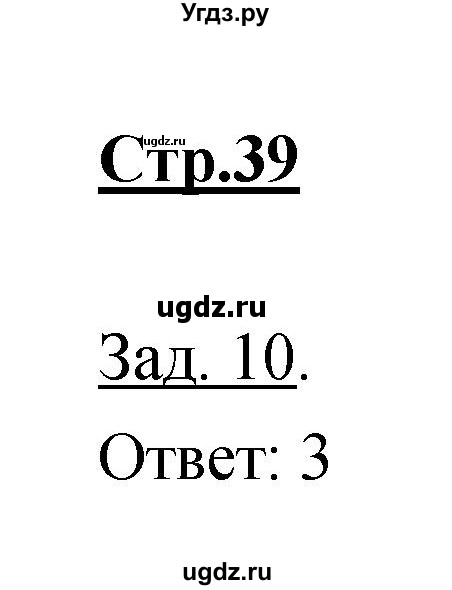 Угдз.ру

ugdz.ru
Стр.39

ugdz.ru
Зад. 10.

Ответ: 3

ugdz.ru